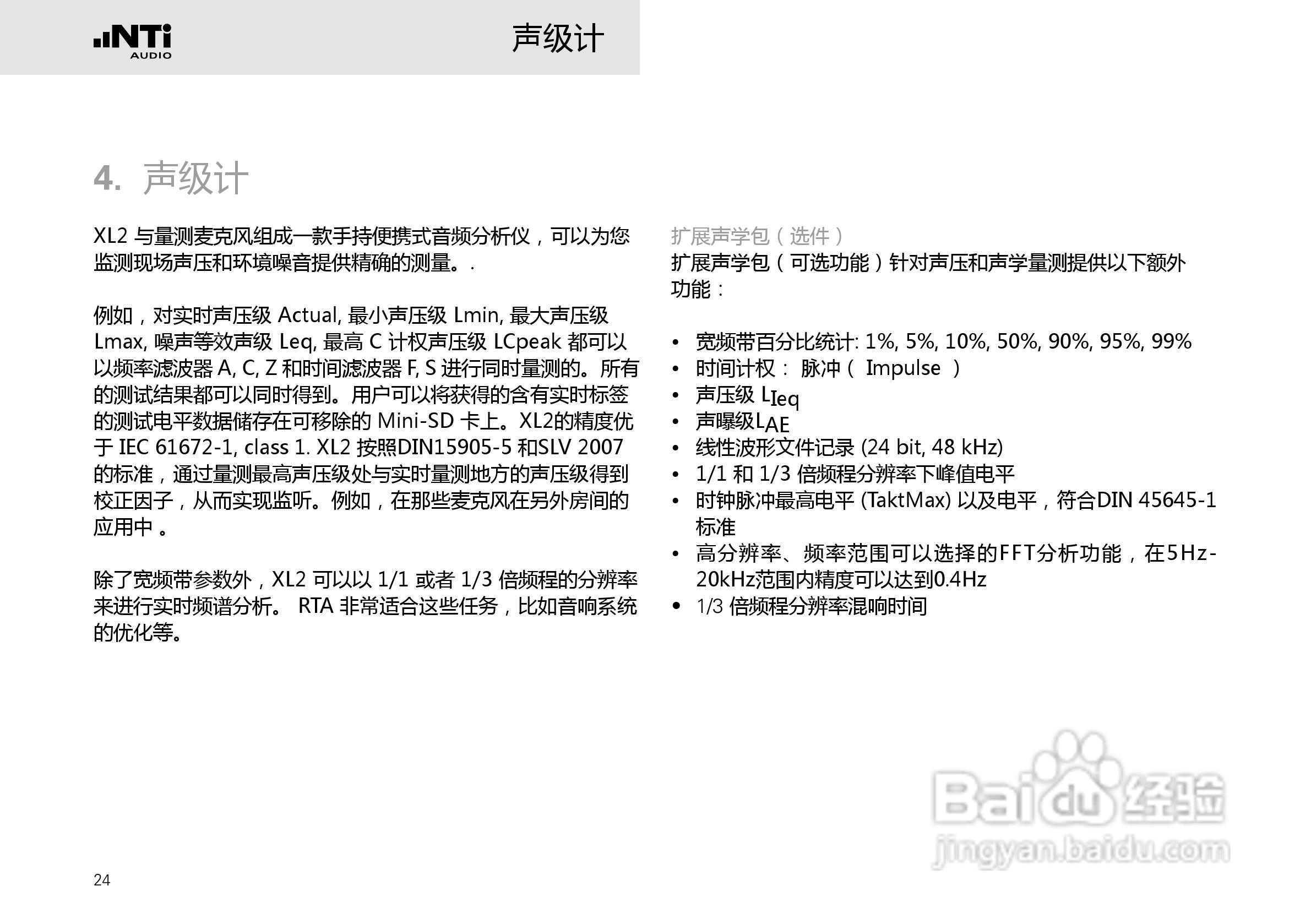 NTi AUDIO

声级计

4. 声级计

XL2 与量测麦克风组成一款手持便携式音频分析仪，可以为您监测现场声压和环境噪音提供精确的测量。.

例如，对实时声压级 Actual, 最小声压级 Lmin, 最大声压级 Lmax, 噪声等效声级 Leq, 最高 C 计权声压级 LCpeak 都可以以频率滤波器 A, C, Z 和时间滤波器 F, S 进行同时量测的。所有的测试结果都可以同时得到。用户可以将获得的含有实时标签的测试电平数据储存在可移除的 Mini-SD 卡上。XL2的精度优于 IEC 61672-1, class 1. XL2 按照DIN15905-5 和SLV 2007 的标准，通过量测最高声压级处与实时量测地方的声压级得到校正因子，从而实现监听。例如，在那些麦克风在另外房间的应用中 。

除了宽频带参数外，XL2 可以以 1/1 或者 1/3 倍频程的分辨率来进行实时频谱分析。 RTA 非常适合这些任务，比如音响系统的优化等。

扩展声学包（选件）

扩展声学包（可选功能）针对声压和声学量测提供以下额外功能：

• 宽频带百分比统计: 1%, 5%, 10%, 50%, 90%, 95%, 99%
• 时间计权： 脉冲（ Impulse ）
• 声压级 $L_{Ieq}$
• 声曝级$L_{AE}$
• 线性波形文件记录 (24 bit, 48 kHz)
• 1/1 和 1/3 倍频程分辨率下峰值电平
• 时钟脉冲最高电平 (TaktMax) 以及电平，符合DIN 45645-1 标准
• 高分辨率、频率范围可以选择的FFT分析功能，在5Hz-20kHz范围内精度可以达到0.4Hz
• 1/3 倍频程分辨率混响时间

Baidu 经验
jingyan.baidu.com

24